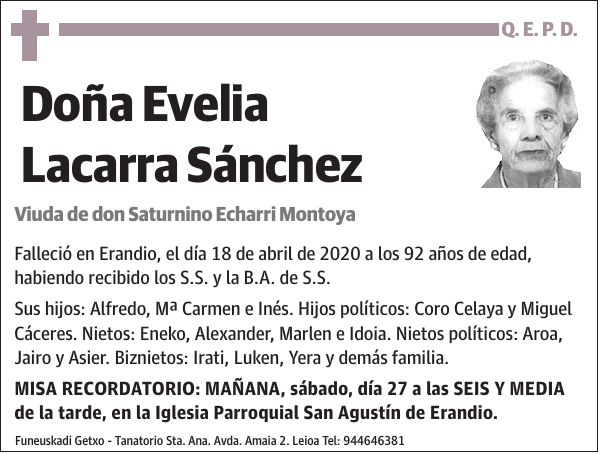 Q. E. P. D.

Doña Evelia Lacarra Sánchez

Viuda de don Saturnino Echarri Montoya

Falleció en Erandio, el día 18 de abril de 2020 a los 92 años de edad, habiendo recibido los S.S. y la B.A. de S.S.

Sus hijos: Alfredo, Mª Carmen e Inés. Hijos políticos: Coro Celaya y Miguel Cáceres. Nietos: Eneko, Alexander, Marlen e Idoia. Nietos políticos: Aroa, Jairo y Asier. Biznietos: Irati, Luken, Yera y demás familia.

MISA RECORDATORIO: MAÑANA, sábado, día 27 a las SEIS Y MEDIA de la tarde, en la Iglesia Parroquial San Agustín de Erandio.

Funeuskadi Getxo - Tanatorio Sta. Ana. Avda. Amaia 2. Leioa Tel: 944646381